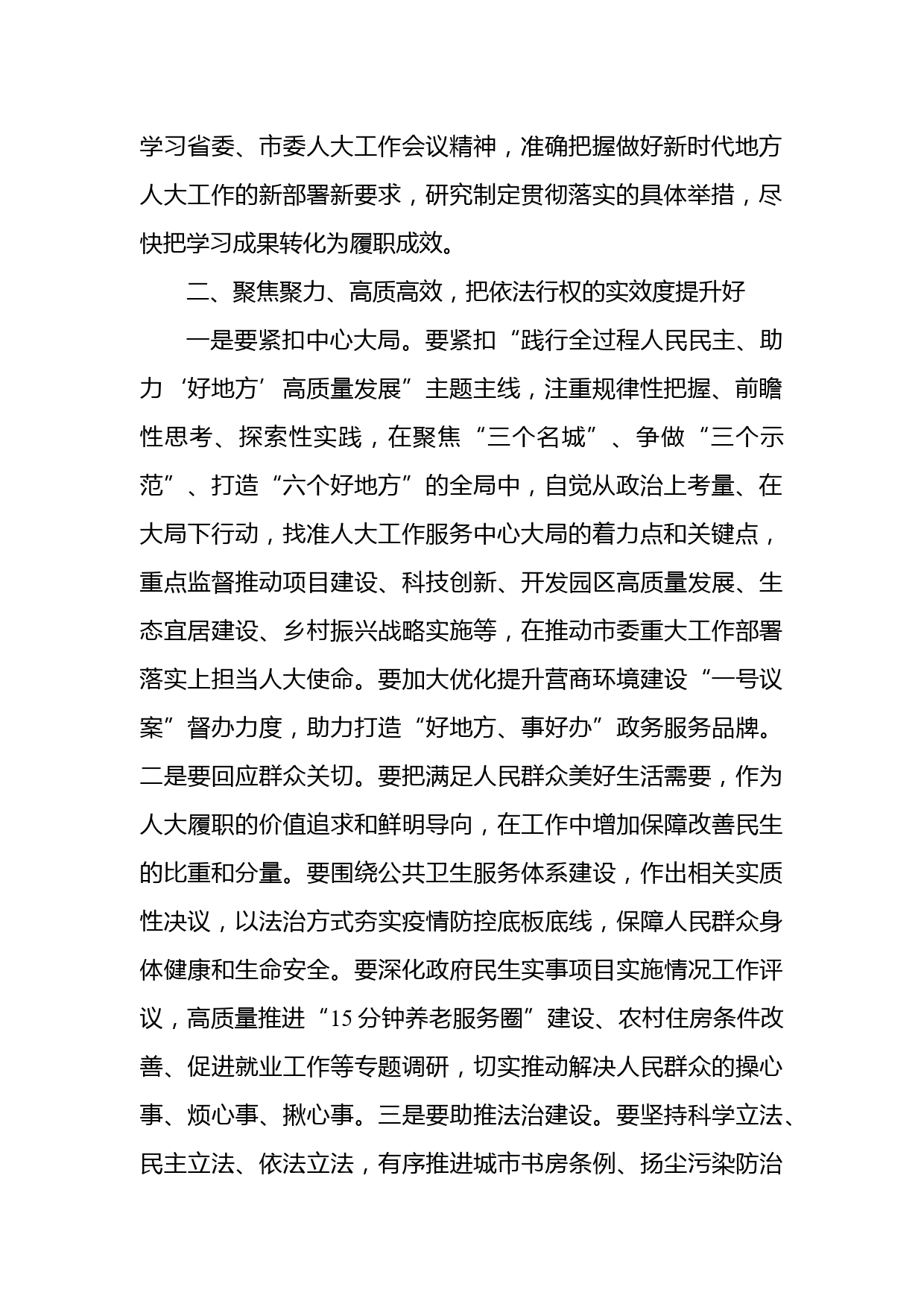 学习省委、市委人大工作会议精神，准确把握做好新时代地方人大工作的新部署新要求，研究制定贯彻落实的具体举措，尽快把学习成果转化为履职成效。

二、聚焦聚力、高质高效，把依法行权的实效度提升好

一是要紧扣中心大局。要紧扣“践行全过程人民民主、助力‘好地方’高质量发展”主题主线，注重规律性把握、前瞻性思考、探索性实践，在聚焦“三个名城”、争做“三个示范”、打造“六个好地方”的全局中，自觉从政治上考量、在大局下行动，找准人大工作服务中心大局的着力点和关键点，重点监督推动项目建设、科技创新、开发园区高质量发展、生态宜居建设、乡村振兴战略实施等，在推动市委重大工作部署落实上担当人大使命。要加大优化提升营商环境建设“一号议案”督办力度，助力打造“好地方、事好办”政务服务品牌。二是要回应群众关切。要把满足人民群众美好生活需要，作为人大履职的价值追求和鲜明导向，在工作中增加保障改善民生的比重和分量。要围绕公共卫生服务体系建设，作出相关实质性决议，以法治方式夯实疫情防控底板底线，保障人民群众身体健康和生命安全。要深化政府民生实事项目实施情况工作评议，高质量推进“15分钟养老服务圈”建设、农村住房条件改善、促进就业工作等专题调研，切实推动解决人民群众的操心事、烦心事、揪心事。三是要助推法治建设。要坚持科学立法、民主立法、依法立法，有序推进城市书房条例、扬尘污染防治